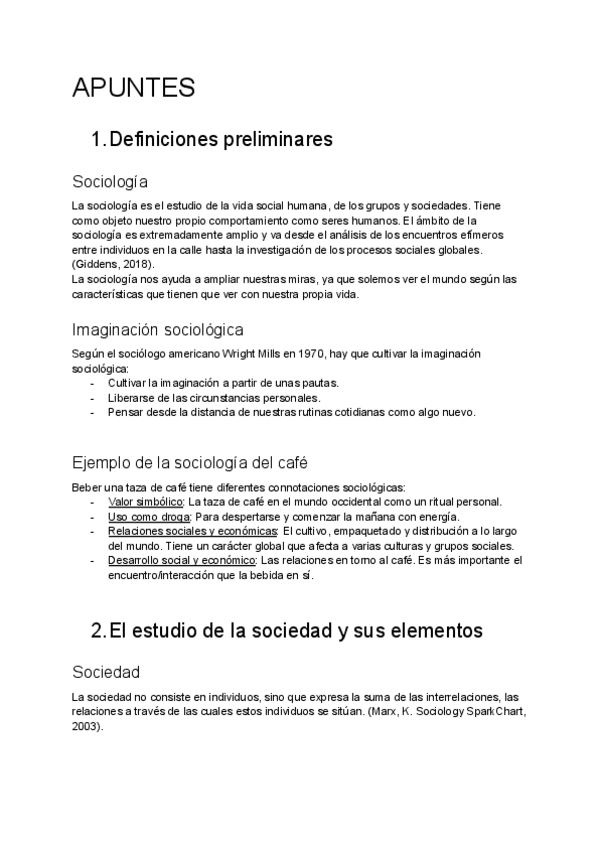 APUNTES

1. Definiciones preliminares

Sociología

La sociología es el estudio de la vida social humana, de los grupos y sociedades. Tiene como objeto nuestro propio comportamiento como seres humanos. El ámbito de la sociología es extremadamente amplio y va desde el análisis de los encuentros efímeros entre individuos en la calle hasta la investigación de los procesos sociales globales. (Giddens, 2018).
La sociología nos ayuda a ampliar nuestras miras, ya que solemos ver el mundo según las características que tienen que ver con nuestra propia vida.

Imaginación sociológica

Según el sociólogo americano Wright Mills en 1970, hay que cultivar la imaginación sociológica:
- Cultivar la imaginación a partir de unas pautas.
- Liberarse de las circunstancias personales.
- Pensar desde la distancia de nuestras rutinas cotidianas como algo nuevo.

Ejemplo de la sociología del café

Beber una taza de café tiene diferentes connotaciones sociológicas:
- Valor simbólico: La taza de café en el mundo occidental como un ritual personal.
- Uso como droga: Para despertarse y comenzar la mañana con energía.
- Relaciones sociales y económicas: El cultivo, empaquetado y distribución a lo largo del mundo. Tiene un carácter global que afecta a varias culturas y grupos sociales.
- Desarrollo social y económico: Las relaciones en torno al café. Es más importante el encuentro/interacción que la bebida en sí.

2. El estudio de la sociedad y sus elementos

Sociedad

La sociedad no consiste en individuos, sino que expresa la suma de las interrelaciones, las relaciones a través de las cuales estos individuos se sitúan. (Marx, K. Sociology SparkChart, 2003).